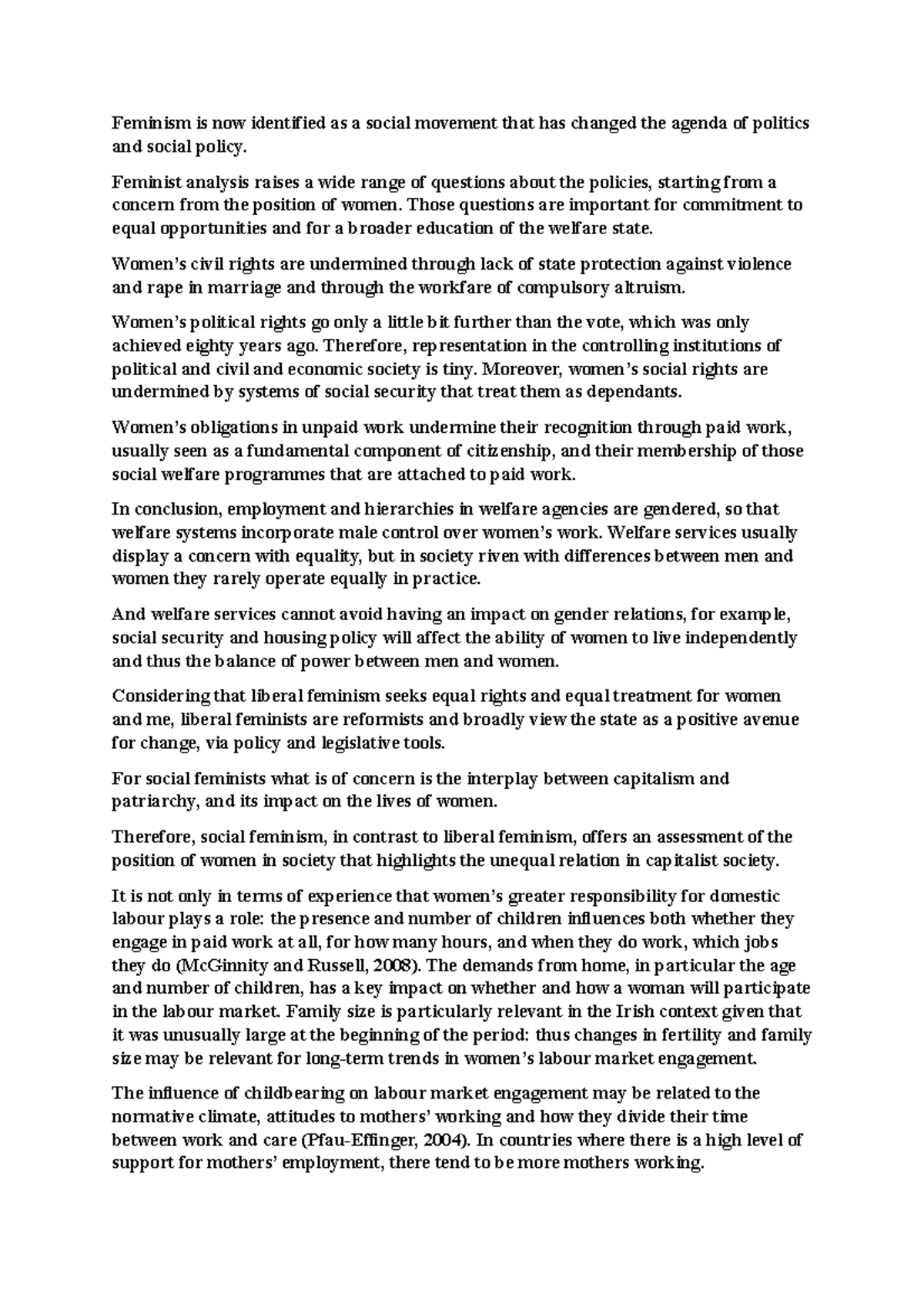 Feminism is now identified as a social movement that has changed the agenda of politics and social policy.

Feminist analysis raises a wide range of questions about the policies, starting from a concern from the position of women. Those questions are important for commitment to equal opportunities and for a broader education of the welfare state.

Women's civil rights are undermined through lack of state protection against violence and rape in marriage and through the workfare of compulsory altruism.

Women's political rights go only a little bit further than the vote, which was only achieved eighty years ago. Therefore, representation in the controlling institutions of political and civil and economic society is tiny. Moreover, women's social rights are undermined by systems of social security that treat them as dependants.

Women's obligations in unpaid work undermine their recognition through paid work, usually seen as a fundamental component of citizenship, and their membership of those social welfare programmes that are attached to paid work.

In conclusion, employment and hierarchies in welfare agencies are gendered, so that welfare systems incorporate male control over women's work. Welfare services usually display a concern with equality, but in society riven with differences between men and women they rarely operate equally in practice.

And welfare services cannot avoid having an impact on gender relations, for example, social security and housing policy will affect the ability of women to live independently and thus the balance of power between men and women.

Considering that liberal feminism seeks equal rights and equal treatment for women and me, liberal feminists are reformists and broadly view the state as a positive avenue for change, via policy and legislative tools.

For social feminists what is of concern is the interplay between capitalism and patriarchy, and its impact on the lives of women.

Therefore, social feminism, in contrast to liberal feminism, offers an assessment of the position of women in society that highlights the unequal relation in capitalist society.

It is not only in terms of experience that women's greater responsibility for domestic labour plays a role: the presence and number of children influences both whether they engage in paid work at all, for how many hours, and when they do work, which jobs they do (McGinnity and Russell, 2008). The demands from home, in particular the age and number of children, has a key impact on whether and how a woman will participate in the labour market. Family size is particularly relevant in the Irish context given that it was unusually large at the beginning of the period: thus changes in fertility and family size may be relevant for long-term trends in women's labour market engagement.

The influence of childbearing on labour market engagement may be related to the normative climate, attitudes to mothers' working and how they divide their time between work and care (Pfau-Effinger, 2004). In countries where there is a high level of support for mothers' employment, there tend to be more mothers working.